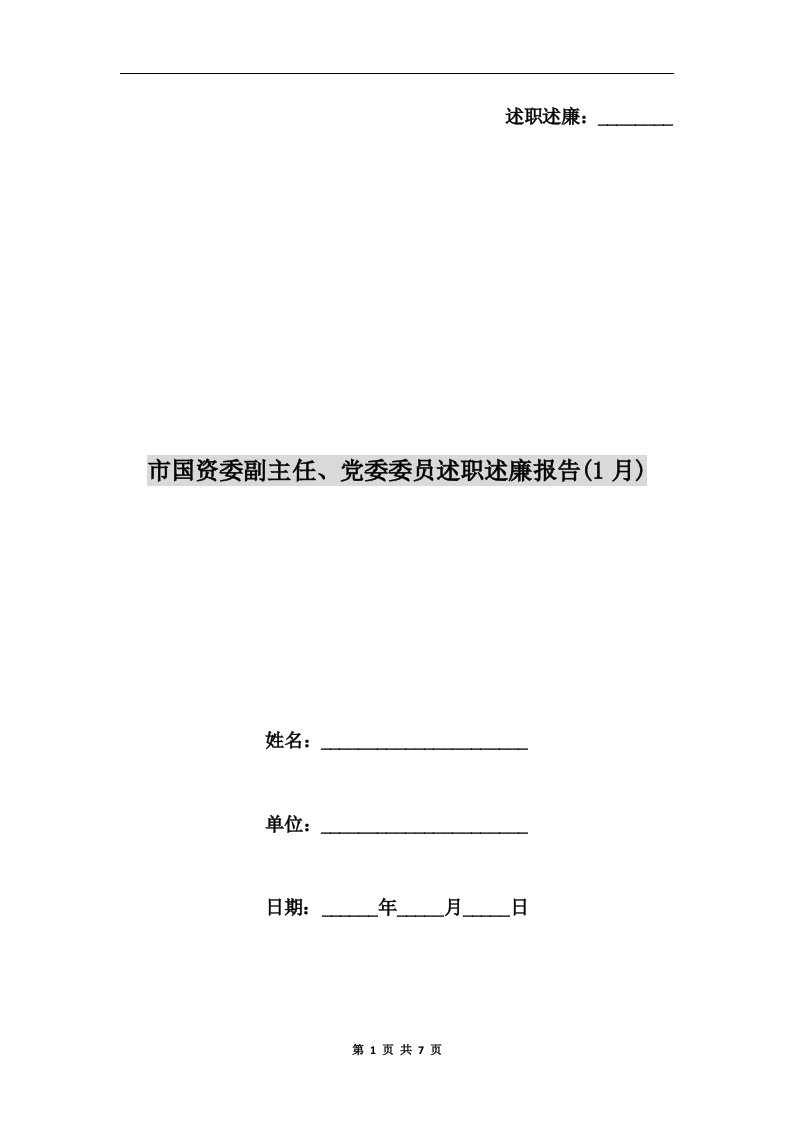 述职述廉：________

市国资委副主任、党委委员述职述廉报告(1 月)

姓名：______________________

单位：______________________

日期：______年_____月_____日

第 1 页 共 7 页